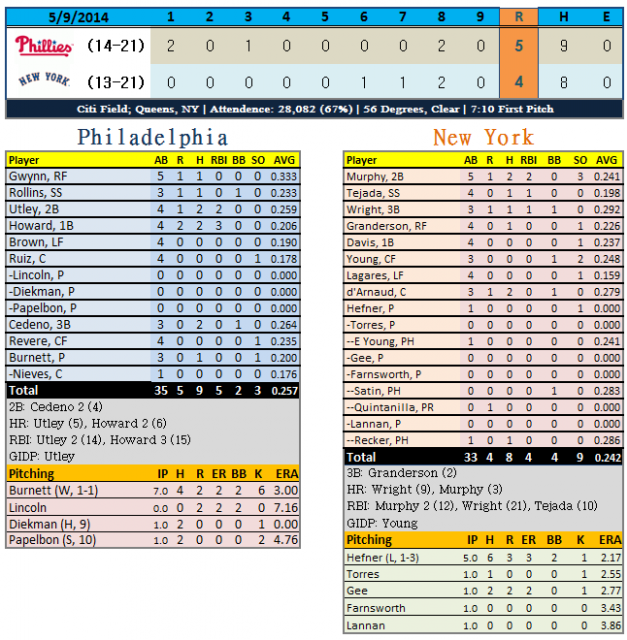 | 5/9/2014 | | 1 | 2 | 3 | 4 | 5 | 6 | 7 | 8 | 9 | R | H | E |
|---|---|---|---|---|---|---|---|---|---|---|---|---|---|
| Phillies | (14-21) | 2 | 0 | 1 | 0 | 0 | 0 | 0 | 2 | 0 | 5 | 9 | 0 |
| NEW YORK | (13-21) | 0 | 0 | 0 | 0 | 0 | 1 | 1 | 2 | 0 | 4 | 8 | 0 |

Citi Field; Queens, NY | Attendence: 28,082 (67%) | 56 Degrees, Clear | 7:10 First Pitch

Philadelphia

| Player | AB | R | H | RBI | BB | SO | AVG |
|---|---|---|---|---|---|---|---|
| Gwynn, RF | 5 | 1 | 1 | 0 | 0 | 0 | 0.333 |
| Rollins, SS | 3 | 1 | 1 | 0 | 1 | 0 | 0.233 |
| Utley, 2B | 4 | 1 | 2 | 2 | 0 | 0 | 0.259 |
| Howard, 1B | 4 | 2 | 2 | 3 | 0 | 0 | 0.206 |
| Brown, LF | 4 | 0 | 0 | 0 | 0 | 0 | 0.190 |
| Ruiz, C | 4 | 0 | 0 | 0 | 0 | 1 | 0.178 |
| -Lincoln, P | 0 | 0 | 0 | 0 | 0 | 0 | 0.000 |
| -Diekman, P | 0 | 0 | 0 | 0 | 0 | 0 | 0.000 |
| -Papelbon, P | 0 | 0 | 0 | 0 | 0 | 0 | 0.000 |
| Cedeno, 3B | 3 | 0 | 2 | 0 | 1 | 0 | 0.264 |
| Revere, CF | 4 | 0 | 0 | 0 | 0 | 1 | 0.235 |
| Burnett, P | 3 | 0 | 1 | 0 | 0 | 1 | 0.200 |
| -Nieves, C | 1 | 0 | 0 | 0 | 0 | 0 | 0.176 |
| Total | 35 | 5 | 9 | 5 | 2 | 3 | 0.257 |

2B: Cedeno 2 (4)
HR: Utley (5), Howard 2 (6)
RBI: Utley 2 (14), Howard 3 (15)
GIDP: Utley

| Pitching | IP | H | R | ER | BB | K | ERA |
|---|---|---|---|---|---|---|---|
| Burnett (W, 1-1) | 7.0 | 4 | 2 | 2 | 2 | 6 | 3.00 |
| Lincoln | 0.0 | 0 | 2 | 2 | 2 | 0 | 7.16 |
| Diekman (H, 9) | 1.0 | 2 | 0 | 0 | 0 | 1 | 0.00 |
| Papelbon (S, 10) | 1.0 | 2 | 0 | 0 | 0 | 2 | 4.76 |

New York

| Player | AB | R | H | RBI | BB | SO | AVG |
|---|---|---|---|---|---|---|---|
| Murphy, 2B | 5 | 1 | 2 | 2 | 0 | 3 | 0.241 |
| Tejada, SS | 4 | 0 | 1 | 1 | 0 | 0 | 0.198 |
| Wright, 3B | 3 | 1 | 1 | 1 | 1 | 0 | 0.292 |
| Granderson, RF | 4 | 0 | 1 | 0 | 0 | 1 | 0.226 |
| Davis, 1B | 4 | 0 | 0 | 0 | 0 | 1 | 0.237 |
| Young, CF | 3 | 0 | 0 | 0 | 1 | 2 | 0.248 |
| Lagares, LF | 4 | 0 | 0 | 0 | 0 | 1 | 0.159 |
| d'Arnaud, C | 3 | 1 | 2 | 0 | 1 | 0 | 0.279 |
| Hefner, P | 1 | 0 | 0 | 0 | 0 | 1 | 0.000 |
| -Torres, P | 0 | 0 | 0 | 0 | 0 | 0 | 0.000 |
| --E Young, PH | 1 | 0 | 0 | 0 | 0 | 0 | 0.241 |
| -Gee, P | 0 | 0 | 0 | 0 | 0 | 0 | 0.000 |
| -Farnsworth, P | 0 | 0 | 0 | 0 | 0 | 0 | 0.000 |
| --Satin, PH | 0 | 0 | 0 | 0 | 1 | 0 | 0.283 |
| --Quintanilla, PR | 0 | 1 | 0 | 0 | 0 | 0 | 0.000 |
| -Lannan, P | 0 | 0 | 0 | 0 | 0 | 0 | 0.000 |
| --Recker, PH | 1 | 0 | 1 | 0 | 0 | 0 | 0.286 |
| Total | 33 | 4 | 8 | 4 | 4 | 9 | 0.242 |

3B: Granderson (2)
HR: Wright (9), Murphy (3)
RBI: Murphy 2 (12), Wright (21), Tejada (10)
GIDP: Young

| Pitching | IP | H | R | ER | BB | K | ERA |
|---|---|---|---|---|---|---|---|
| Hefner (L, 1-3) | 5.0 | 6 | 3 | 3 | 2 | 1 | 2.17 |
| Torres | 1.0 | 1 | 0 | 0 | 0 | 1 | 2.55 |
| Gee | 1.0 | 2 | 2 | 2 | 0 | 1 | 2.77 |
| Farnsworth | 1.0 | 0 | 0 | 0 | 0 | 0 | 3.43 |
| Lannan | 1.0 | 0 | 0 | 0 | 0 | 0 | 3.86 |